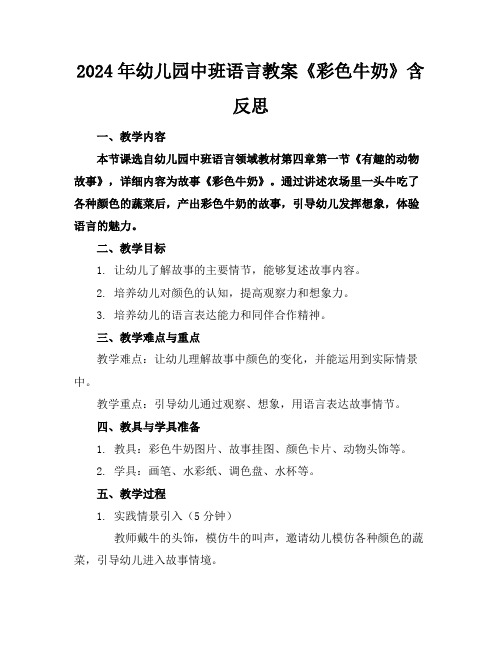 2024年幼儿园中班语言教案《彩色牛奶》含反思

一、教学内容

本节课选自幼儿园中班语言领域教材第四章第一节《有趣的动物故事》，详细内容为故事《彩色牛奶》。通过讲述农场里一头牛吃了各种颜色的蔬菜后，产出彩色牛奶的故事，引导幼儿发挥想象，体验语言的魅力。

二、教学目标

1. 让幼儿了解故事的主要情节，能够复述故事内容。

2. 培养幼儿对颜色的认知，提高观察力和想象力。

3. 培养幼儿的语言表达能力和同伴合作精神。

三、教学难点与重点

教学难点：让幼儿理解故事中颜色的变化，并能运用到实际情景中。

教学重点：引导幼儿通过观察、想象，用语言表达故事情节。

四、教具与学具准备

1. 教具：彩色牛奶图片、故事挂图、颜色卡片、动物头饰等。

2. 学具：画笔、水彩纸、调色盘、水杯等。

五、教学过程

1. 实践情景引入（5分钟）

教师戴牛的头饰，模仿牛的叫声，邀请幼儿模仿各种颜色的蔬菜，引导幼儿进入故事情境。